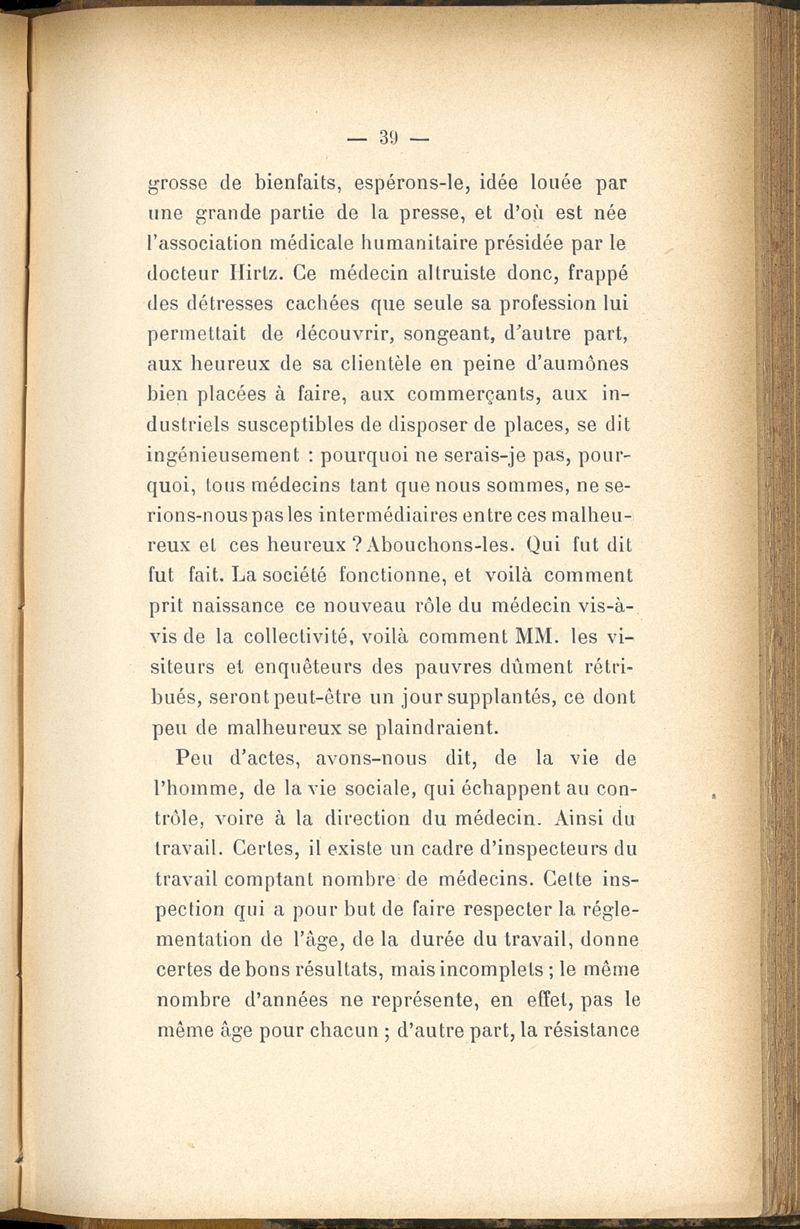 — 39 —

grosse de bienfaits, espérons-le, idée louée par une grande partie de la presse, et d'où est née l'association médicale humanitaire présidée par le docteur Hirtz. Ce médecin altruiste donc, frappé des détresses cachées que seule sa profession lui permettait de découvrir, songeant, d'autre part, aux heureux de sa clientèle en peine d'aumônes bien placées à faire, aux commerçants, aux industriels susceptibles de disposer de places, se dit ingénieusement : pourquoi ne serais-je pas, pourquoi, tous médecins tant que nous sommes, ne serions-nous pas les intermédiaires entre ces malheureux et ces heureux ? Abouchons-les. Qui fut dit fut fait. La société fonctionne, et voilà comment prit naissance ce nouveau rôle du médecin vis-à-vis de la collectivité, voilà comment MM. les visiteurs et enquêteurs des pauvres dûment rétribués, seront peut-être un jour supplantés, ce dont peu de malheureux se plaindraient.

Peu d'actes, avons-nous dit, de la vie de l'homme, de la vie sociale, qui échappent au contrôle, voire à la direction du médecin. Ainsi du travail. Certes, il existe un cadre d'inspecteurs du travail comptant nombre de médecins. Cette inspection qui a pour but de faire respecter la réglementation de l'âge, de la durée du travail, donne certes de bons résultats, mais incomplets ; le même nombre d'années ne représente, en effet, pas le même âge pour chacun ; d'autre part, la résistance